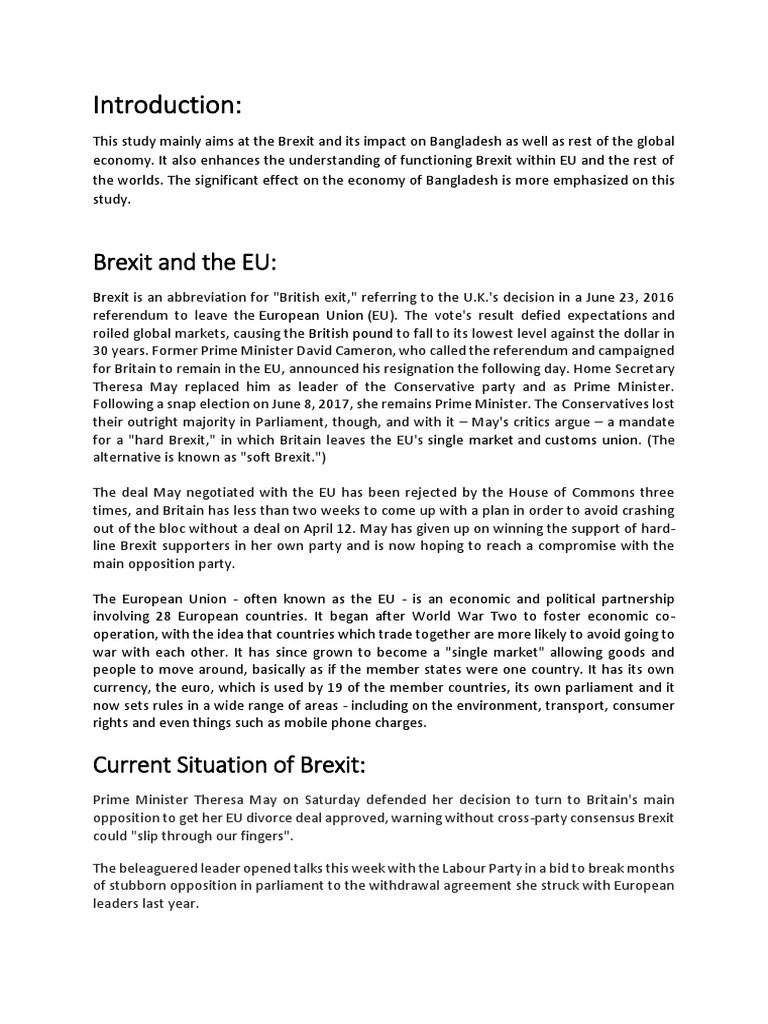 Introduction:

This study mainly aims at the Brexit and its impact on Bangladesh as well as rest of the global economy. It also enhances the understanding of functioning Brexit within EU and the rest of the worlds. The significant effect on the economy of Bangladesh is more emphasized on this study.

Brexit and the EU:

Brexit is an abbreviation for "British exit," referring to the U.K.'s decision in a June 23, 2016 referendum to leave the European Union (EU). The vote's result defied expectations and roiled global markets, causing the British pound to fall to its lowest level against the dollar in 30 years. Former Prime Minister David Cameron, who called the referendum and campaigned for Britain to remain in the EU, announced his resignation the following day. Home Secretary Theresa May replaced him as leader of the Conservative party and as Prime Minister. Following a snap election on June 8, 2017, she remains Prime Minister. The Conservatives lost their outright majority in Parliament, though, and with it – May's critics argue – a mandate for a "hard Brexit," in which Britain leaves the EU's single market and customs union. (The alternative is known as "soft Brexit.")

The deal May negotiated with the EU has been rejected by the House of Commons three times, and Britain has less than two weeks to come up with a plan in order to avoid crashing out of the bloc without a deal on April 12. May has given up on winning the support of hard-line Brexit supporters in her own party and is now hoping to reach a compromise with the main opposition party.

The European Union - often known as the EU - is an economic and political partnership involving 28 European countries. It began after World War Two to foster economic co-operation, with the idea that countries which trade together are more likely to avoid going to war with each other. It has since grown to become a "single market" allowing goods and people to move around, basically as if the member states were one country. It has its own currency, the euro, which is used by 19 of the member countries, its own parliament and it now sets rules in a wide range of areas - including on the environment, transport, consumer rights and even things such as mobile phone charges.

Current Situation of Brexit:

Prime Minister Theresa May on Saturday defended her decision to turn to Britain's main opposition to get her EU divorce deal approved, warning without cross-party consensus Brexit could "slip through our fingers".

The beleaguered leader opened talks this week with the Labour Party in a bid to break months of stubborn opposition in parliament to the withdrawal agreement she struck with European leaders last year.